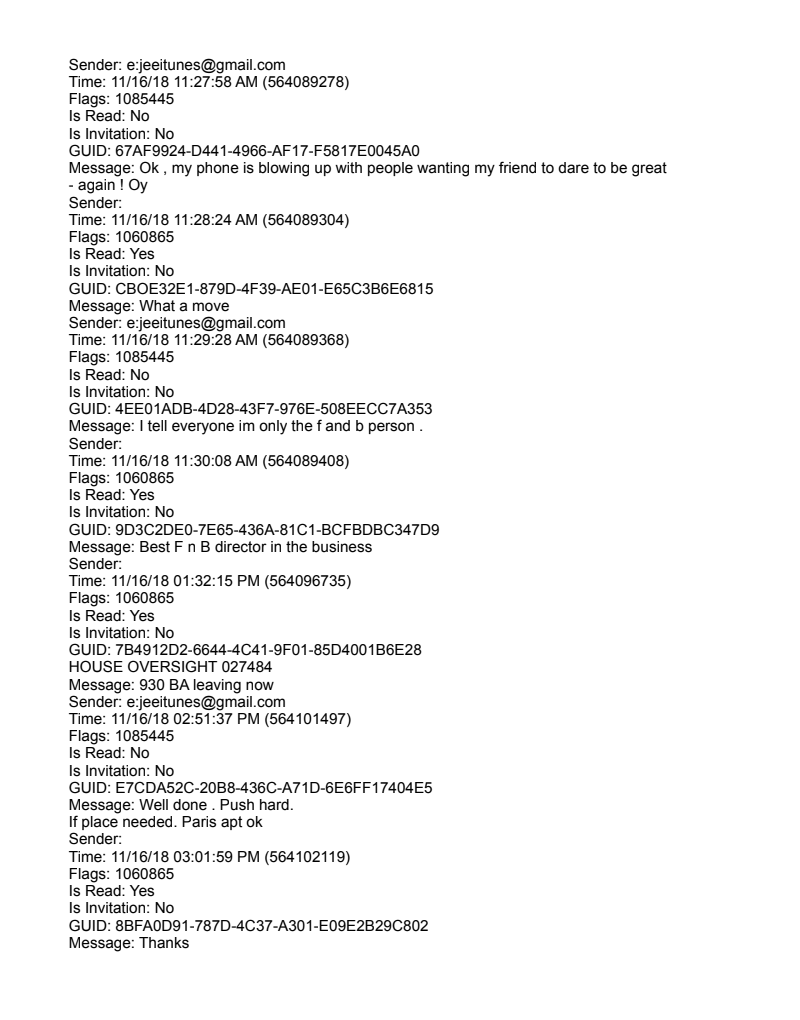 Sender: e:jeeitunes@gmail.com
Time: 11/16/18 11:27:58 AM (564089278)
Flags: 1085445
Is Read: No
Is Invitation: No
GUID: 67AF9924-D441-4966-AF17-F5817E0045A0
Message: Ok , my phone is blowing up with people wanting my friend to dare to be great - again ! Oy
Sender:
Time: 11/16/18 11:28:24 AM (564089304)
Flags: 1060865
Is Read: Yes
Is Invitation: No
GUID: CBOE32E1-879D-4F39-AE01-E65C3B6E6815
Message: What a move
Sender: e:jeeitunes@gmail.com
Time: 11/16/18 11:29:28 AM (564089368)
Flags: 1085445
Is Read: No
Is Invitation: No
GUID: 4EE01ADB-4D28-43F7-976E-508EECC7A353
Message: I tell everyone im only the f and b person .
Sender:
Time: 11/16/18 11:30:08 AM (564089408)
Flags: 1060865
Is Read: Yes
Is Invitation: No
GUID: 9D3C2DE0-7E65-436A-81C1-BCFBDBC347D9
Message: Best F n B director in the business
Sender:
Time: 11/16/18 01:32:15 PM (564096735)
Flags: 1060865
Is Read: Yes
Is Invitation: No
GUID: 7B4912D2-6644-4C41-9F01-85D4001B6E28
HOUSE OVERSIGHT 027484
Message: 930 BA leaving now
Sender: e:jeeitunes@gmail.com
Time: 11/16/18 02:51:37 PM (564101497)
Flags: 1085445
Is Read: No
Is Invitation: No
GUID: E7CDA52C-20B8-436C-A71D-6E6FF17404E5
Message: Well done . Push hard.
If place needed. Paris apt ok
Sender:
Time: 11/16/18 03:01:59 PM (564102119)
Flags: 1060865
Is Read: Yes
Is Invitation: No
GUID: 8BFA0D91-787D-4C37-A301-E09E2B29C802
Message: Thanks